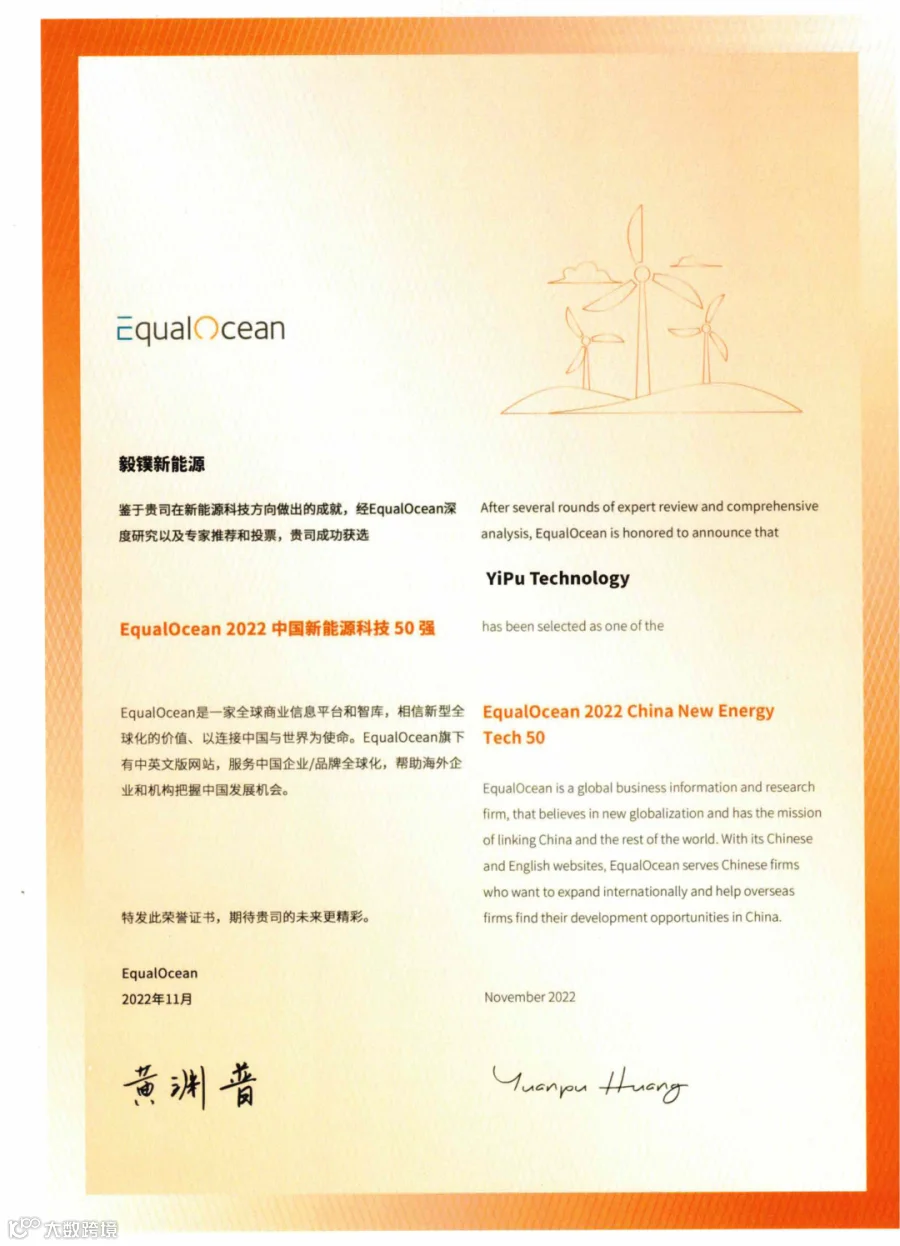 EqualOcean

毅镤新能源

鉴于贵司在新能源科技方向做出的成就，经EqualOcean深度研究以及专家推荐和投票，贵司成功获选

EqualOcean 2022 中国新能源科技 50 强

EqualOcean是一家全球商业信息平台和智库，相信新型全球化的价值、以连接中国与世界为使命。EqualOcean旗下有中英文版网站，服务中国企业/品牌全球化，帮助海外企业和机构把握中国发展机会。

特发此荣誉证书，期待贵司的未来更精彩。

EqualOcean
2022年11月

黄渊普

After several rounds of expert review and comprehensive analysis, EqualOcean is honored to announce that

YiPu Technology

has been selected as one of the

EqualOcean 2022 China New Energy Tech 50

EqualOcean is a global business information and research firm, that believes in new globalization and has the mission of linking China and the rest of the world. With its Chinese and English websites, EqualOcean serves Chinese firms who want to expand internationally and help overseas firms find their development opportunities in China.

November 2022

Yuanpu Huang

大数跨境